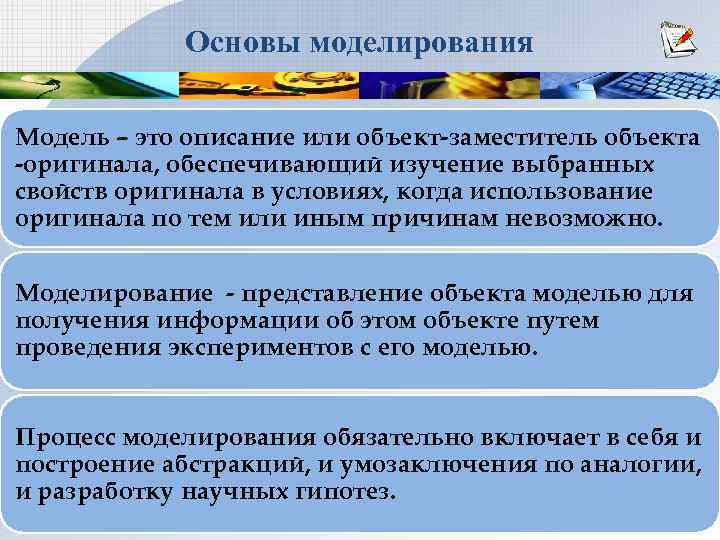 Основы моделирования

Модель – это описание или объект-заместитель объекта -оригинала, обеспечивающий изучение выбранных свойств оригинала в условиях, когда использование оригинала по тем или иным причинам невозможно.

Моделирование - представление объекта моделью для получения информации об этом объекте путем проведения экспериментов с его моделью.

Процесс моделирования обязательно включает в себя и построение абстракций, и умозаключения по аналогии, и разработку научных гипотез.